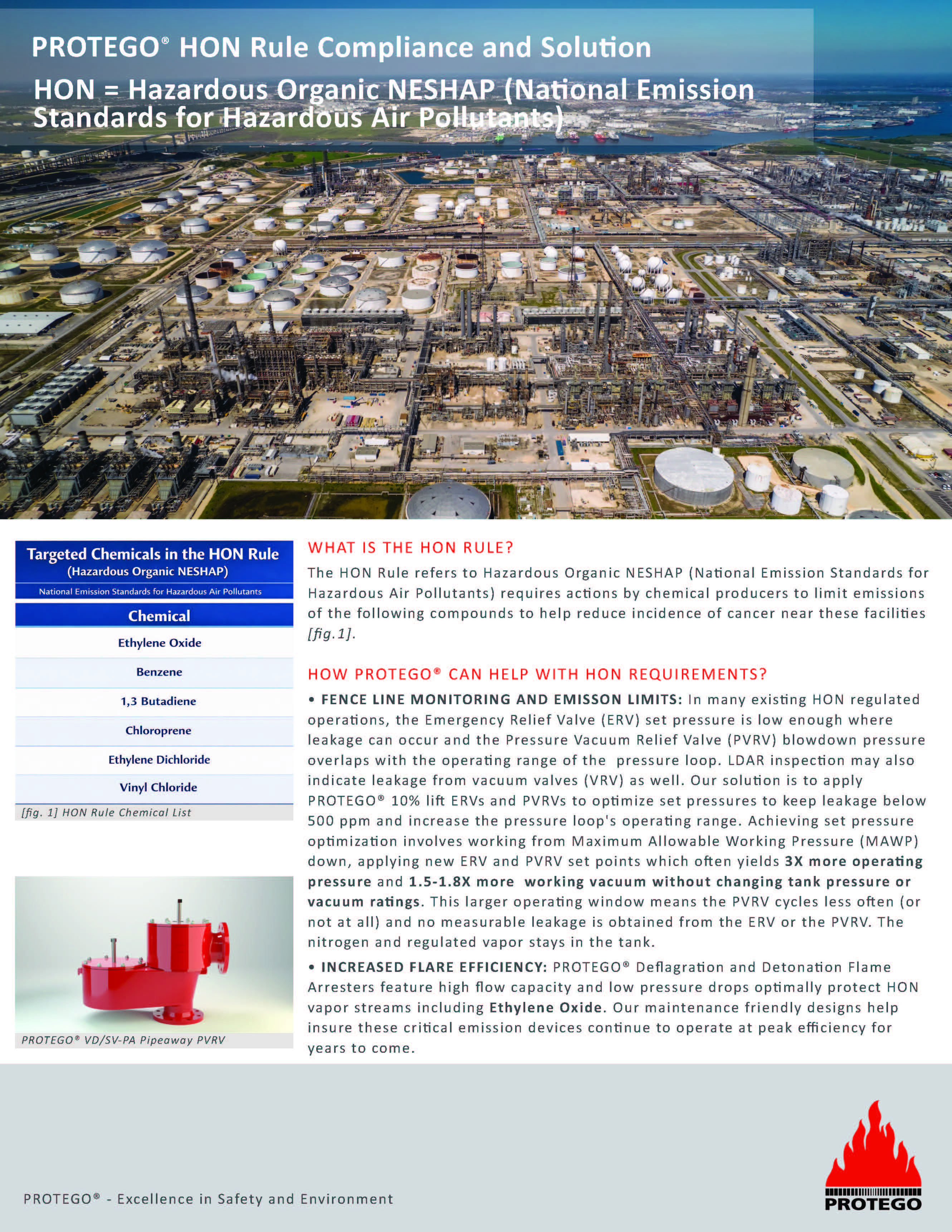 PROTEGO® HON Rule Compliance and Solution

HON = Hazardous Organic NESHAP (National Emission Standards for Hazardous Air Pollutants)

Targeted Chemicals in the HON Rule
(Hazardous Organic NESHAP)
National Emission Standards for Hazardous Air Pollutants

| Chemical |
|---|
| Ethylene Oxide |
| Benzene |
| 1,3 Butadiene |
| Chloroprene |
| Ethylene Dichloride |
| Vinyl Chloride |

[fig. 1] HON Rule Chemical List

PROTEGO® VD/SV-PA Pipeaway PVRV

WHAT IS THE HON RULE?

The HON Rule refers to Hazardous Organic NESHAP (National Emission Standards for Hazardous Air Pollutants) requires actions by chemical producers to limit emissions of the following compounds to help reduce incidence of cancer near these facilities [fig.1].

HOW PROTEGO® CAN HELP WITH HON REQUIREMENTS?

• FENCE LINE MONITORING AND EMISSON LIMITS: In many existing HON regulated operations, the Emergency Relief Valve (ERV) set pressure is low enough where leakage can occur and the Pressure Vacuum Relief Valve (PVRV) blowdown pressure overlaps with the operating range of the pressure loop. LDAR inspection may also indicate leakage from vacuum valves (VRV) as well. Our solution is to apply PROTEGO® 10% lift ERVs and PVRVs to optimize set pressures to keep leakage below 500 ppm and increase the pressure loop's operating range. Achieving set pressure optimization involves working from Maximum Allowable Working Pressure (MAWP) down, applying new ERV and PVRV set points which often yields 3X more operating pressure and 1.5-1.8X more working vacuum without changing tank pressure or vacuum ratings. This larger operating window means the PVRV cycles less often (or not at all) and no measurable leakage is obtained from the ERV or the PVRV. The nitrogen and regulated vapor stays in the tank.

• INCREASED FLARE EFFICIENCY: PROTEGO® Deflagration and Detonation Flame Arresters feature high flow capacity and low pressure drops optimally protect HON vapor streams including Ethylene Oxide. Our maintenance friendly designs help insure these critical emission devices continue to operate at peak efficiency for years to come.

PROTEGO® - Excellence in Safety and Environment

PROTEGO